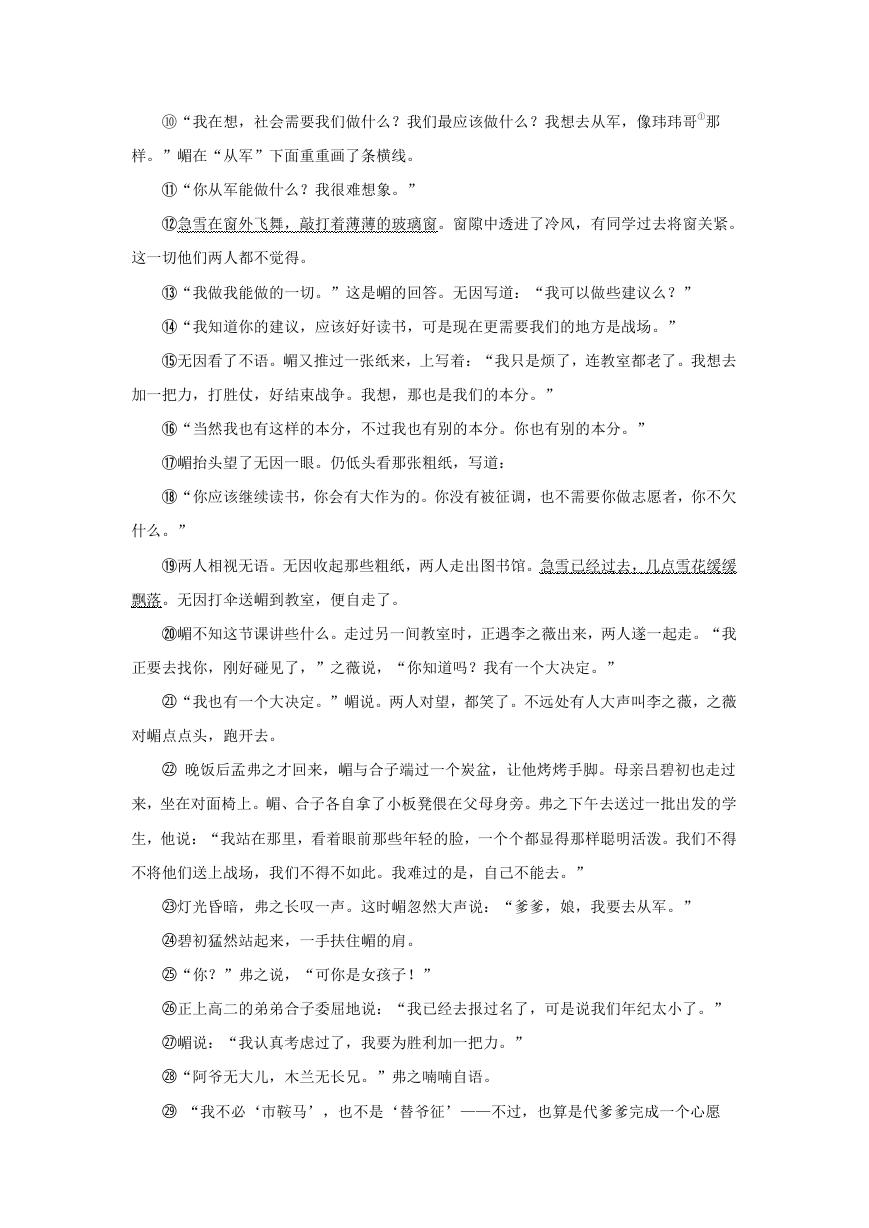 ⑩“我在想，社会需要我们做什么？我们最应该做什么？我想去从军，像玮玮哥①那样。”嵋在“从军”下面重重画了条横线。

⑪“你从军能做什么？我很难想象。”

⑫急雪在窗外飞舞，敲打着薄薄的玻璃窗。窗隙中透进了冷风，有同学过去将窗关紧。这一切他们两人都不觉得。

⑬“我做我能做的一切。”这是嵋的回答。无因写道：“我可以做些建议么？”

⑭“我知道你的建议，应该好好读书，可是现在更需要我们的地方是战场。”

⑮无因看了不语。嵋又推过一张纸来，上写着：“我只是烦了，连教室都老了。我想去加一把力，打胜仗，好结束战争。我想，那也是我们的本分。”

⑯“当然我也有这样的本分，不过我也有别的本分。你也有别的本分。”

⑰嵋抬头望了无因一眼。仍低头看那张粗纸，写道：

⑱“你应该继续读书，你会有大作为的。你没有被征调，也不需要你做志愿者，你不欠什么。”

⑲两人相视无语。无因收起那些粗纸，两人走出图书馆。急雪已经过去，几点雪花缓缓飘落。无因打伞送嵋到教室，便自走了。

⑳嵋不知这节课讲些什么。走过另一间教室时，正遇李之薇出来，两人遂一起走。“我正要去找你，刚好碰见了，”之薇说，“你知道吗？我有一个大决定。”

㉑“我也有一个大决定。”嵋说。两人对望，都笑了。不远处有人大声叫李之薇，之薇对嵋点点头，跑开去。

㉒ 晚饭后孟弗之才回来，嵋与合子端过一个炭盆，让他烤烤手脚。母亲吕碧初也走过来，坐在对面椅上。嵋、合子各自拿了小板凳偎在父母身旁。弗之下午去送过一批出发的学生，他说：“我站在那里，看着眼前那些年轻的脸，一个个都显得那样聪明活泼。我们不得不将他们送上战场，我们不得不如此。我难过的是，自己不能去。”

㉓灯光昏暗，弗之长叹一声。这时嵋忽然大声说：“爹爹，娘，我要去从军。”

㉔碧初猛然站起来，一手扶住嵋的肩。

㉕“你？”弗之说，“可你是女孩子！”

㉖正上高二的弟弟合子委屈地说：“我已经去报过名了，可是说我们年纪太小了。”

㉗嵋说：“我认真考虑过了，我要为胜利加一把力。”

㉘“阿爷无大儿，木兰无长兄。”弗之喃喃自语。

㉙ “我不必‘市鞍马’，也不是‘替爷征’——不过，也算是代爹爹完成一个心愿